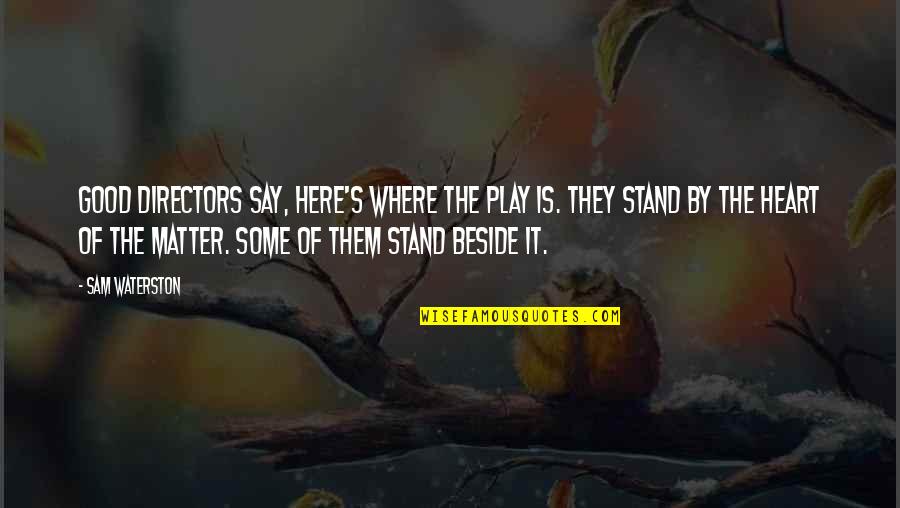 GOOD DIRECTORS SAY, HERE'S WHERE THE PLAY IS. THEY STAND BY THE HEART OF THE MATTER. SOME OF THEM STAND BESIDE IT.

- SAM WATERSTON

WISEFAMOUSQUOTES.COM